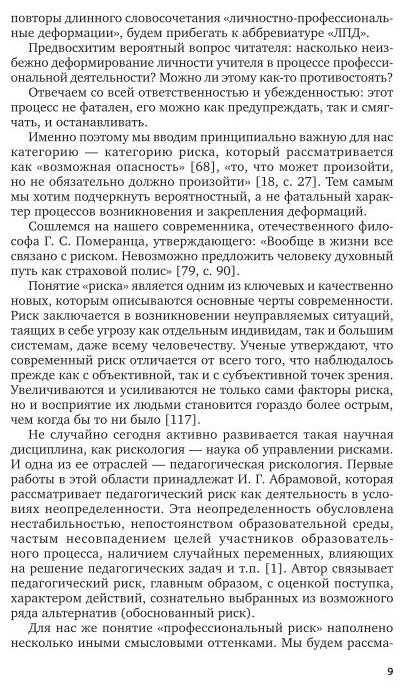 повторы длинного словосочетания «личностно-профессиональные деформации», будем прибегать к аббревиатуре «ЛПД».

Предвосхитим вероятный вопрос читателя: насколько неизбежно деформирование личности учителя в процессе профессиональной деятельности? Можно ли этому как-то противостоять?

Отвечаем со всей ответственностью и убежденностью: этот процесс не фатален, его можно как предупреждать, так и смягчать, и останавливать.

Именно поэтому мы вводим принципиально важную для нас категорию — категорию риска, который рассматривается как «возможная опасность» [68], «то, что может произойти, но не обязательно должно произойти» [18, с. 27]. Тем самым мы хотим подчеркнуть вероятностный, а не фатальный характер процессов возникновения и закрепления деформаций.

Сошлемся на нашего современника, отечественного философа Г. С. Померанца, утверждающего: «Вообще в жизни все связано с риском. Невозможно предложить человеку духовный путь как страховой полис» [79, с. 90].

Понятие «риска» является одним из ключевых и качественно новых, которым описываются основные черты современности. Риск заключается в возникновении неуправляемых ситуаций, таящих в себе угрозу как отдельным индивидам, так и большим системам, даже всему человечеству. Ученые утверждают, что современный риск отличается от всего того, что наблюдалось прежде как с объективной, так и с субъективной точек зрения. Увеличиваются и усиливаются не только сами факторы риска, но и восприятие их людьми становится гораздо более острым, чем когда бы то ни было [117].

Не случайно сегодня активно развивается такая научная дисциплина, как рискология — наука об управлении рисками. И одна из ее отраслей — педагогическая рискология. Первые работы в этой области принадлежат И. Г. Абрамовой, которая рассматривает педагогический риск как деятельность в условиях неопределенности. Эта неопределенность обусловлена нестабильностью, непостоянством образовательной среды, частым несовпадением целей участников образовательного процесса, наличием случайных переменных, влияющих на решение педагогических задач и т.п. [1]. Автор связывает педагогический риск, главным образом, с оценкой поступка, характером действий, сознательно выбранных из возможного ряда альтернатив (обоснованный риск).

Для нас же понятие «профессиональный риск» наполнено несколько иными смысловыми оттенками. Мы будем рассма-

9